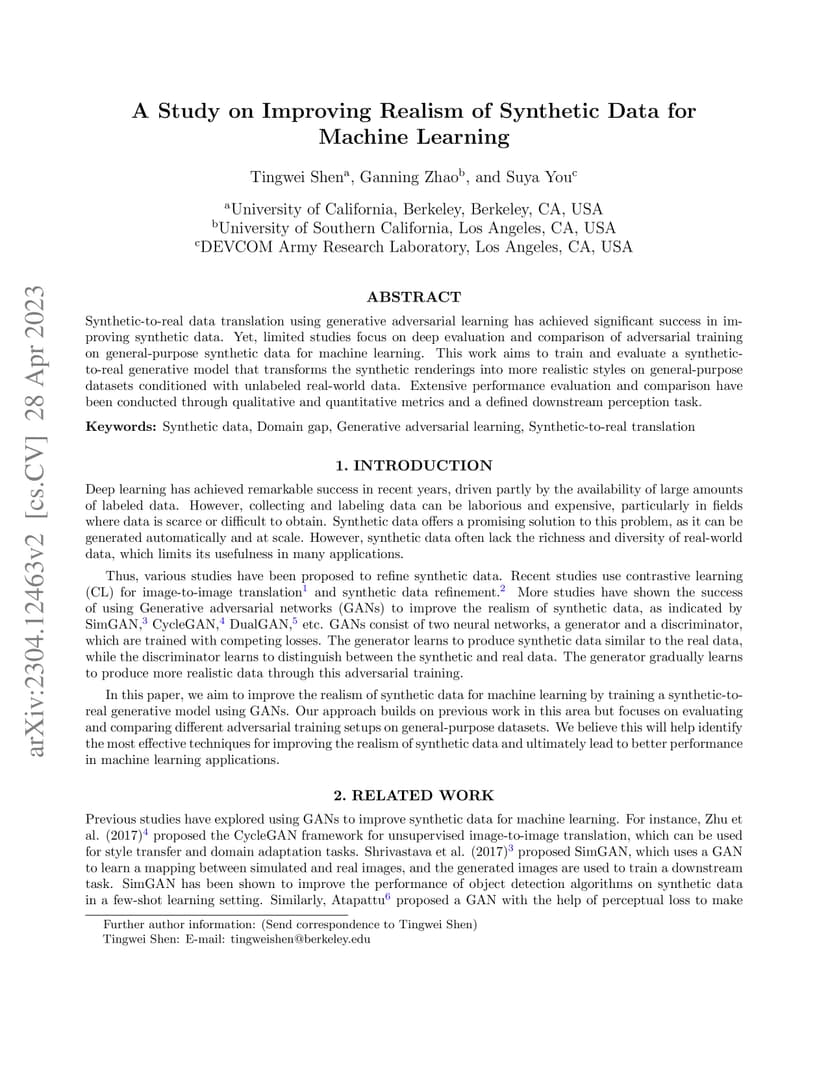 arXiv:2304.12463v2 [cs.CV] 28 Apr 2023

A Study on Improving Realism of Synthetic Data for Machine Learning

Tingwei Shen$^a$, Ganning Zhao$^b$, and Suya You$^c$

$^a$University of California, Berkeley, Berkeley, CA, USA
$^b$University of Southern California, Los Angeles, CA, USA
$^c$DEVCOM Army Research Laboratory, Los Angeles, CA, USA

ABSTRACT

Synthetic-to-real data translation using generative adversarial learning has achieved significant success in improving synthetic data. Yet, limited studies focus on deep evaluation and comparison of adversarial training on general-purpose synthetic data for machine learning. This work aims to train and evaluate a synthetic-to-real generative model that transforms the synthetic renderings into more realistic styles on general-purpose datasets conditioned with unlabeled real-world data. Extensive performance evaluation and comparison have been conducted through qualitative and quantitative metrics and a defined downstream perception task.

Keywords: Synthetic data, Domain gap, Generative adversarial learning, Synthetic-to-real translation

1. INTRODUCTION

Deep learning has achieved remarkable success in recent years, driven partly by the availability of large amounts of labeled data. However, collecting and labeling data can be laborious and expensive, particularly in fields where data is scarce or difficult to obtain. Synthetic data offers a promising solution to this problem, as it can be generated automatically and at scale. However, synthetic data often lack the richness and diversity of real-world data, which limits its usefulness in many applications.

Thus, various studies have been proposed to refine synthetic data. Recent studies use contrastive learning (CL) for image-to-image translation$^1$ and synthetic data refinement.$^2$ More studies have shown the success of using Generative adversarial networks (GANs) to improve the realism of synthetic data, as indicated by SimGAN,$^3$ CycleGAN,$^4$ DualGAN,$^5$ etc. GANs consist of two neural networks, a generator and a discriminator, which are trained with competing losses. The generator learns to produce synthetic data similar to the real data, while the discriminator learns to distinguish between the synthetic and real data. The generator gradually learns to produce more realistic data through this adversarial training.

In this paper, we aim to improve the realism of synthetic data for machine learning by training a synthetic-to-real generative model using GANs. Our approach builds on previous work in this area but focuses on evaluating and comparing different adversarial training setups on general-purpose datasets. We believe this will help identify the most effective techniques for improving the realism of synthetic data and ultimately lead to better performance in machine learning applications.

2. RELATED WORK

Previous studies have explored using GANs to improve synthetic data for machine learning. For instance, Zhu et al. (2017)$^4$ proposed the CycleGAN framework for unsupervised image-to-image translation, which can be used for style transfer and domain adaptation tasks. Shrivastava et al. (2017)$^3$ proposed SimGAN, which uses a GAN to learn a mapping between simulated and real images, and the generated images are used to train a downstream task. SimGAN has been shown to improve the performance of object detection algorithms on synthetic data in a few-shot learning setting. Similarly, Atapattu$^6$ proposed a GAN with the help of perceptual loss to make

Further author information: (Send correspondence to Tingwei Shen)
Tingwei Shen: E-mail: tingweishen@berkeley.edu